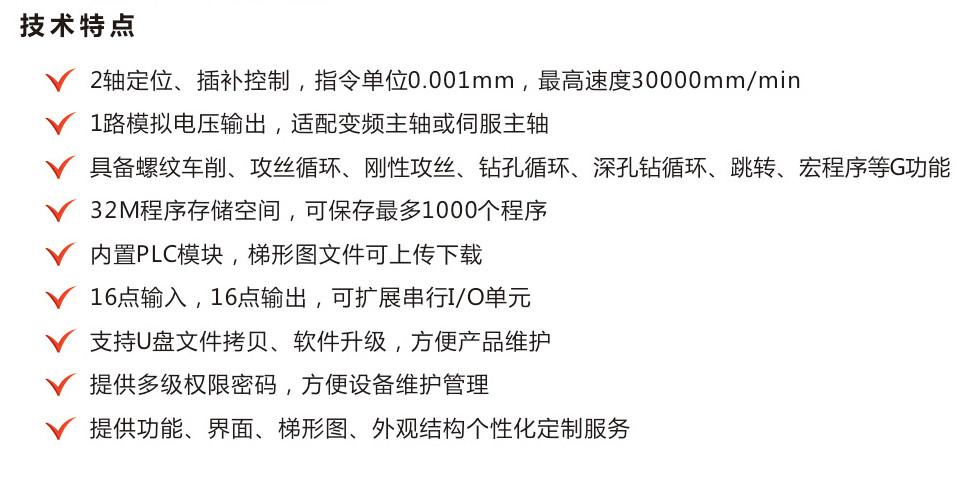 技术特点

✓ 2轴定位、插补控制，指令单位0.001mm，最高速度30000mm/min

✓ 1路模拟电压输出，适配变频主轴或伺服主轴

✓ 具备螺纹车削、攻丝循环、刚性攻丝、钻孔循环、深孔钻循环、跳转、宏程序等G功能

✓ 32M程序存储空间，可保存最多1000个程序

✓ 内置PLC模块，梯形图文件可上传下载

✓ 16点输入，16点输出，可扩展串行I/O单元

✓ 支持U盘文件拷贝、软件升级，方便产品维护

✓ 提供多级权限密码，方便设备维护管理

✓ 提供功能、界面、梯形图、外观结构个性化定制服务